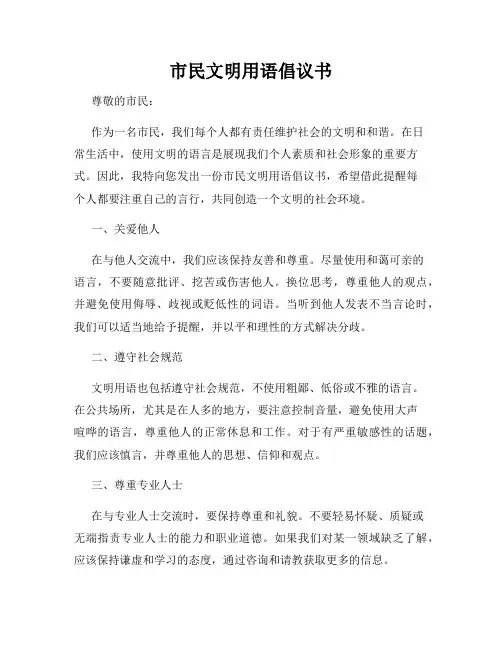 市民文明用语倡议书

尊敬的市民：

作为一名市民，我们每个人都有责任维护社会的文明和和谐。在日常生活中，使用文明的语言是展现我们个人素质和社会形象的重要方式。因此，我特向您发出一份市民文明用语倡议书，希望借此提醒每个人都要注重自己的言行，共同创造一个文明的社会环境。

一、关爱他人

在与他人交流中，我们应该保持友善和尊重。尽量使用和蔼可亲的语言，不要随意批评、挖苦或伤害他人。换位思考，尊重他人的观点，并避免使用侮辱、歧视或贬低性的词语。当听到他人发表不当言论时，我们可以适当地给予提醒，并以平和理性的方式解决分歧。

二、遵守社会规范

文明用语也包括遵守社会规范，不使用粗鄙、低俗或不雅的语言。在公共场所，尤其是在人多的地方，要注意控制音量，避免使用大声喧哗的语言，尊重他人的正常休息和工作。对于有严重敏感性的话题，我们应该慎言，并尊重他人的思想、信仰和观点。

三、尊重专业人士

在与专业人士交流时，要保持尊重和礼貌。不要轻易怀疑、质疑或无端指责专业人士的能力和职业道德。如果我们对某一领域缺乏了解，应该保持谦虚和学习的态度，通过咨询和请教获取更多的信息。